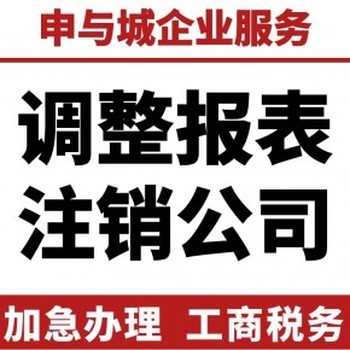 申与城企业服务

调整报表
注销公司

加急办理 工商税务